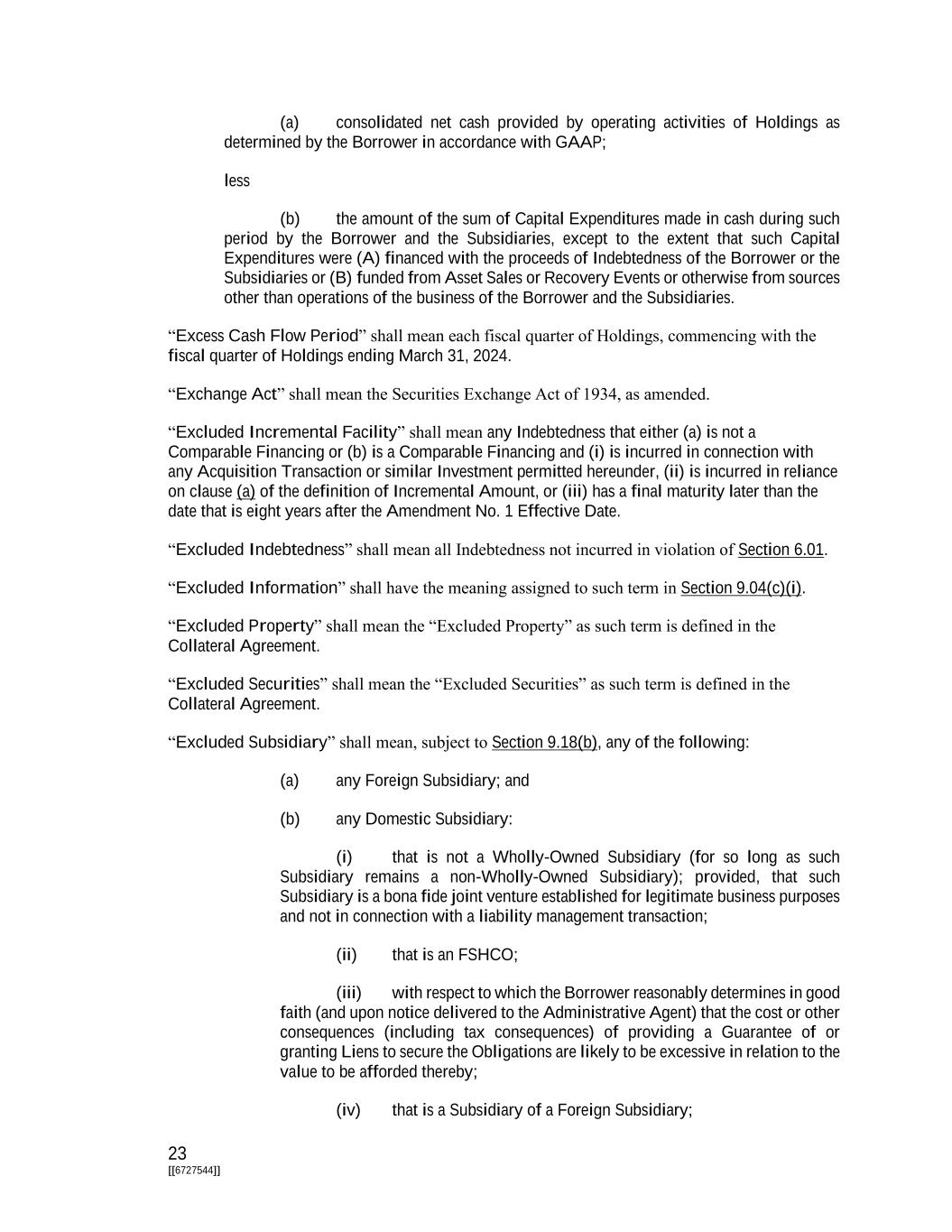 (a) consolidated net cash provided by operating activities of Holdings as determined by the Borrower in accordance with GAAP;

less

(b) the amount of the sum of Capital Expenditures made in cash during such period by the Borrower and the Subsidiaries, except to the extent that such Capital Expenditures were (A) financed with the proceeds of Indebtedness of the Borrower or the Subsidiaries or (B) funded from Asset Sales or Recovery Events or otherwise from sources other than operations of the business of the Borrower and the Subsidiaries.

“Excess Cash Flow Period” shall mean each fiscal quarter of Holdings, commencing with the fiscal quarter of Holdings ending March 31, 2024.

“Exchange Act” shall mean the Securities Exchange Act of 1934, as amended.

“Excluded Incremental Facility” shall mean any Indebtedness that either (a) is not a Comparable Financing or (b) is a Comparable Financing and (i) is incurred in connection with any Acquisition Transaction or similar Investment permitted hereunder, (ii) is incurred in reliance on clause (a) of the definition of Incremental Amount, or (iii) has a final maturity later than the date that is eight years after the Amendment No. 1 Effective Date.

“Excluded Indebtedness” shall mean all Indebtedness not incurred in violation of Section 6.01.

“Excluded Information” shall have the meaning assigned to such term in Section 9.04(c)(i).

“Excluded Property” shall mean the “Excluded Property” as such term is defined in the Collateral Agreement.

“Excluded Securities” shall mean the “Excluded Securities” as such term is defined in the Collateral Agreement.

“Excluded Subsidiary” shall mean, subject to Section 9.18(b), any of the following:

(a) any Foreign Subsidiary; and

(b) any Domestic Subsidiary:

(i) that is not a Wholly-Owned Subsidiary (for so long as such Subsidiary remains a non-Wholly-Owned Subsidiary); provided, that such Subsidiary is a bona fide joint venture established for legitimate business purposes and not in connection with a liability management transaction;

(ii) that is an FSHCO;

(iii) with respect to which the Borrower reasonably determines in good faith (and upon notice delivered to the Administrative Agent) that the cost or other consequences (including tax consequences) of providing a Guarantee of or granting Liens to secure the Obligations are likely to be excessive in relation to the value to be afforded thereby;

(iv) that is a Subsidiary of a Foreign Subsidiary;

23
[[6727544]]